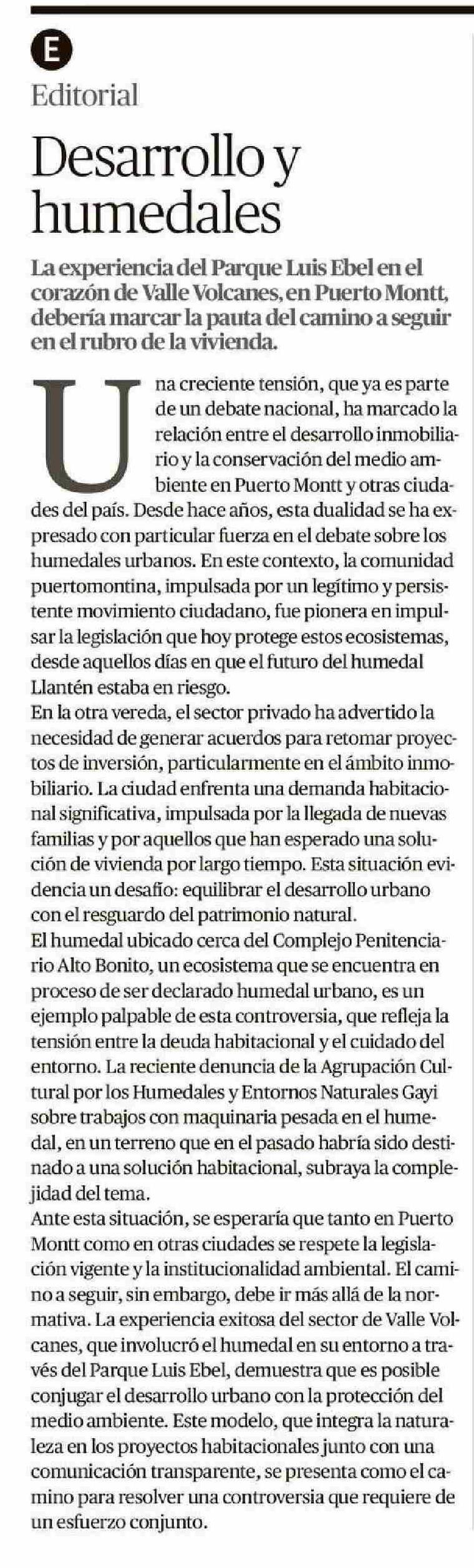 E

Editorial

Desarrollo y humedales

La experiencia del Parque Luis Ebel en el corazón de Valle Volcanes, en Puerto Montt, debería marcar la pauta del camino a seguir en el rubro de la vivienda.

Una creciente tensión, que ya es parte de un debate nacional, ha marcado la relación entre el desarrollo inmobiliario y la conservación del medio ambiente en Puerto Montt y otras ciudades del país. Desde hace años, esta dualidad se ha expresado con particular fuerza en el debate sobre los humedales urbanos. En este contexto, la comunidad puertomontina, impulsada por un legítimo y persistente movimiento ciudadano, fue pionera en impulsar la legislación que hoy protege estos ecosistemas, desde aquellos días en que el futuro del humedal Llantén estaba en riesgo.
En la otra vereda, el sector privado ha advertido la necesidad de generar acuerdos para retomar proyectos de inversión, particularmente en el ámbito inmobiliario. La ciudad enfrenta una demanda habitacional significativa, impulsada por la llegada de nuevas familias y por aquellos que han esperado una solución de vivienda por largo tiempo. Esta situación evidencia un desafío: equilibrar el desarrollo urbano con el resguardo del patrimonio natural.
El humedal ubicado cerca del Complejo Penitenciario Alto Bonito, un ecosistema que se encuentra en proceso de ser declarado humedal urbano, es un ejemplo palpable de esta controversia, que refleja la tensión entre la deuda habitacional y el cuidado del entorno. La reciente denuncia de la Agrupación Cultural por los Humedales y Entornos Naturales Gayi sobre trabajos con maquinaria pesada en el humedal, en un terreno que en el pasado habría sido destinado a una solución habitacional, subraya la complejidad del tema.
Ante esta situación, se esperaría que tanto en Puerto Montt como en otras ciudades se respete la legislación vigente y la institucionalidad ambiental. El camino a seguir, sin embargo, debe ir más allá de la normativa. La experiencia exitosa del sector de Valle Volcanes, que involucró el humedal en su entorno a través del Parque Luis Ebel, demuestra que es posible conjugar el desarrollo urbano con la protección del medio ambiente. Este modelo, que integra la naturaleza en los proyectos habitacionales junto con una comunicación transparente, se presenta como el camino para resolver una controversia que requiere de un esfuerzo conjunto.